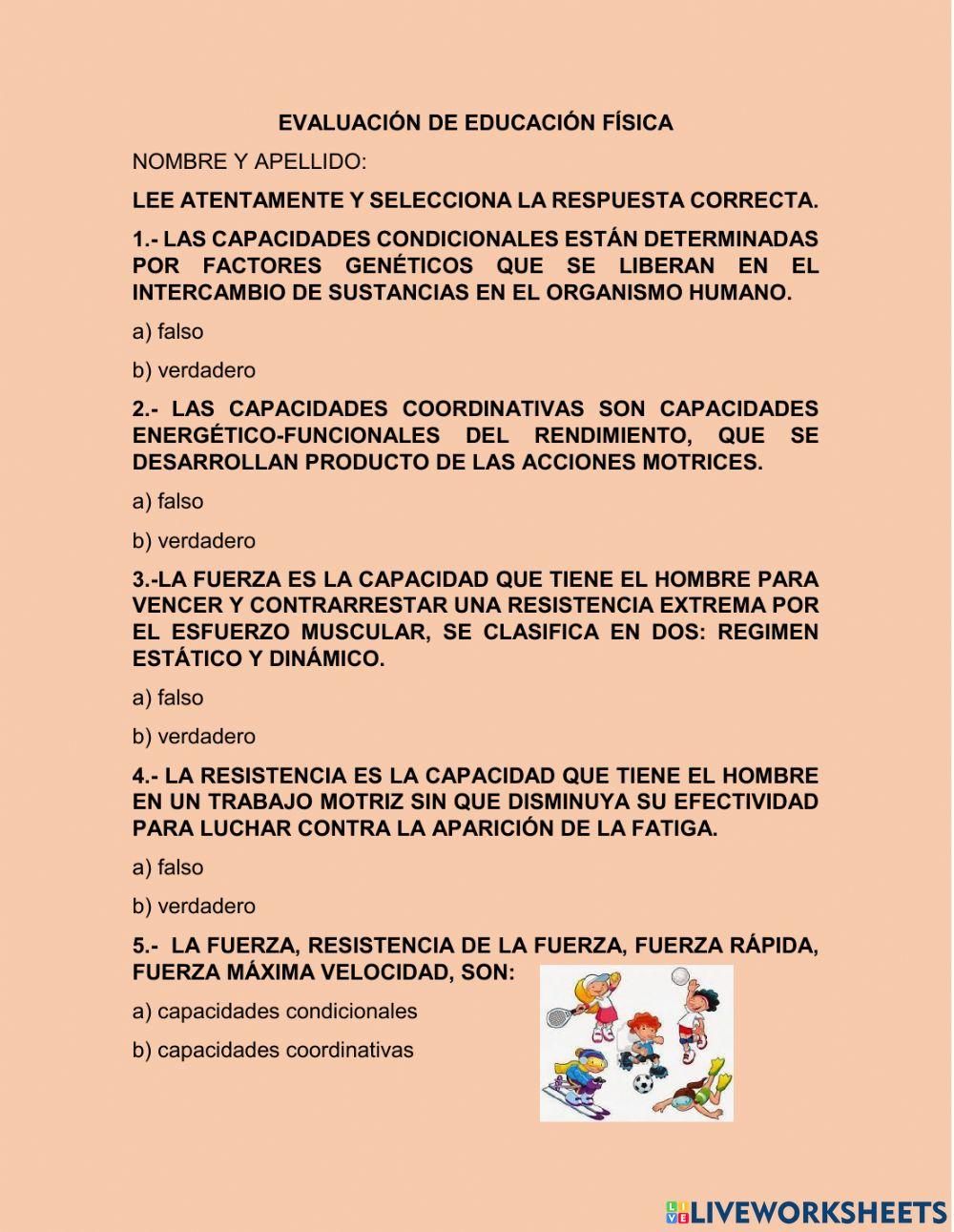 EVALUACIÓN DE EDUCACIÓN FÍSICA

NOMBRE Y APELLIDO:

LEE ATENTAMENTE Y SELECCIONA LA RESPUESTA CORRECTA.

1.- LAS CAPACIDADES CONDICIONALES ESTÁN DETERMINADAS POR FACTORES GENÉTICOS QUE SE LIBERAN EN EL INTERCAMBIO DE SUSTANCIAS EN EL ORGANISMO HUMANO.

a) falso

b) verdadero

2.- LAS CAPACIDADES COORDINATIVAS SON CAPACIDADES ENERGÉTICO-FUNCIONALES DEL RENDIMIENTO, QUE SE DESARROLLAN PRODUCTO DE LAS ACCIONES MOTRICES.

a) falso

b) verdadero

3.-LA FUERZA ES LA CAPACIDAD QUE TIENE EL HOMBRE PARA VENCER Y CONTRARRESTAR UNA RESISTENCIA EXTREMA POR EL ESFUERZO MUSCULAR, SE CLASIFICA EN DOS: REGIMEN ESTÁTICO Y DINÁMICO.

a) falso

b) verdadero

4.- LA RESISTENCIA ES LA CAPACIDAD QUE TIENE EL HOMBRE EN UN TRABAJO MOTRIZ SIN QUE DISMINUYA SU EFECTIVIDAD PARA LUCHAR CONTRA LA APARICIÓN DE LA FATIGA.

a) falso

b) verdadero

5.- LA FUERZA, RESISTENCIA DE LA FUERZA, FUERZA RÁPIDA, FUERZA MÁXIMA VELOCIDAD, SON:

a) capacidades condicionales

b) capacidades coordinativas

LIVEWORKSHEETS